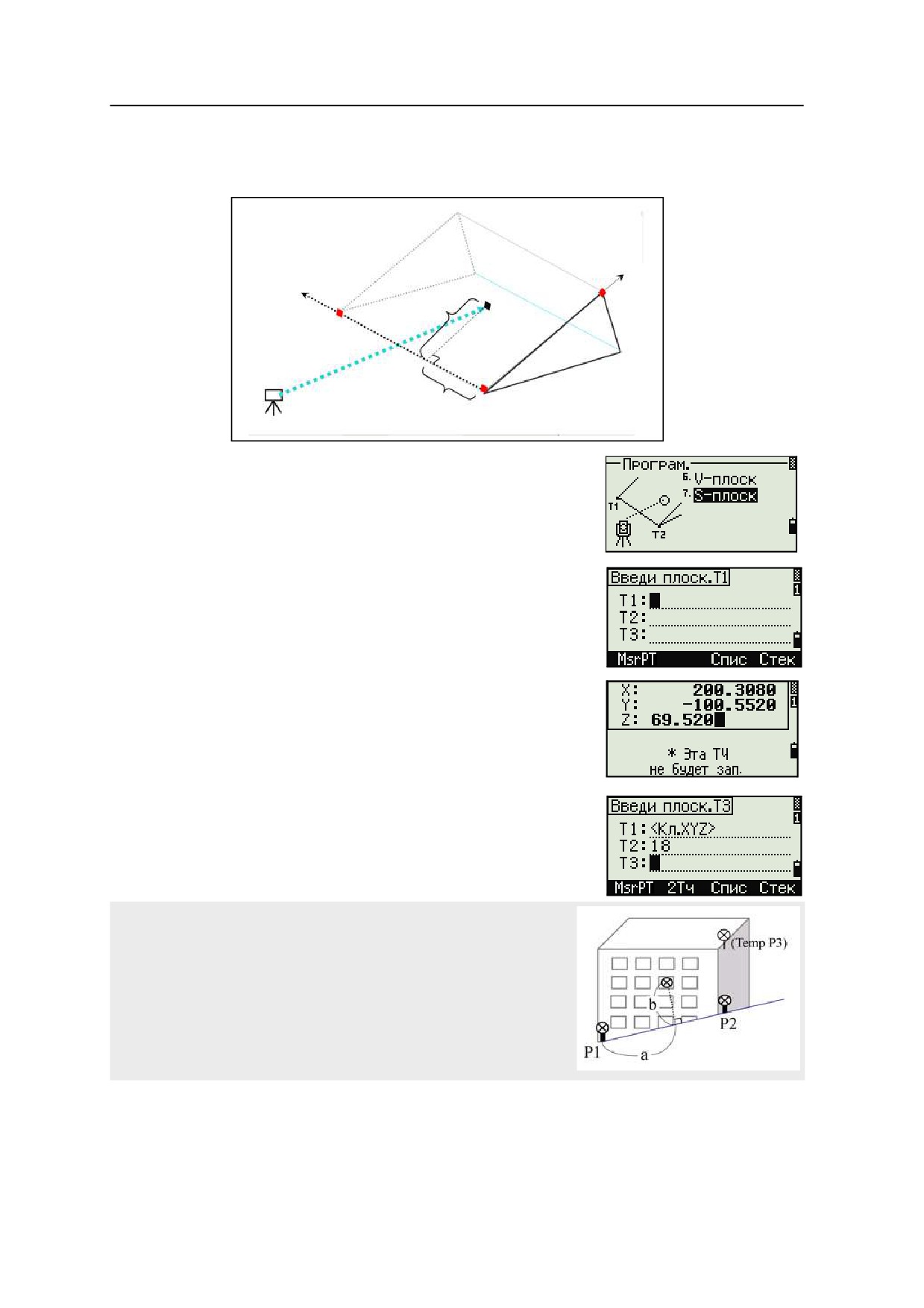 Програм.
6. V-плоск
7. S-плоск
T1
T2

Введи плоск.T1
T1:
T2:
T3:
MsrPT Спис Стек

X: 200.3080
Y: -100.5520
Z: 69.520
* Эта ТЧ
не будет зап.

Введи плоск.T3
T1:<Кл.XYZ>
T2:18
T3:
MsrPT 2Тч Спис Стек

(Temp P3)
b
P2
P1
a